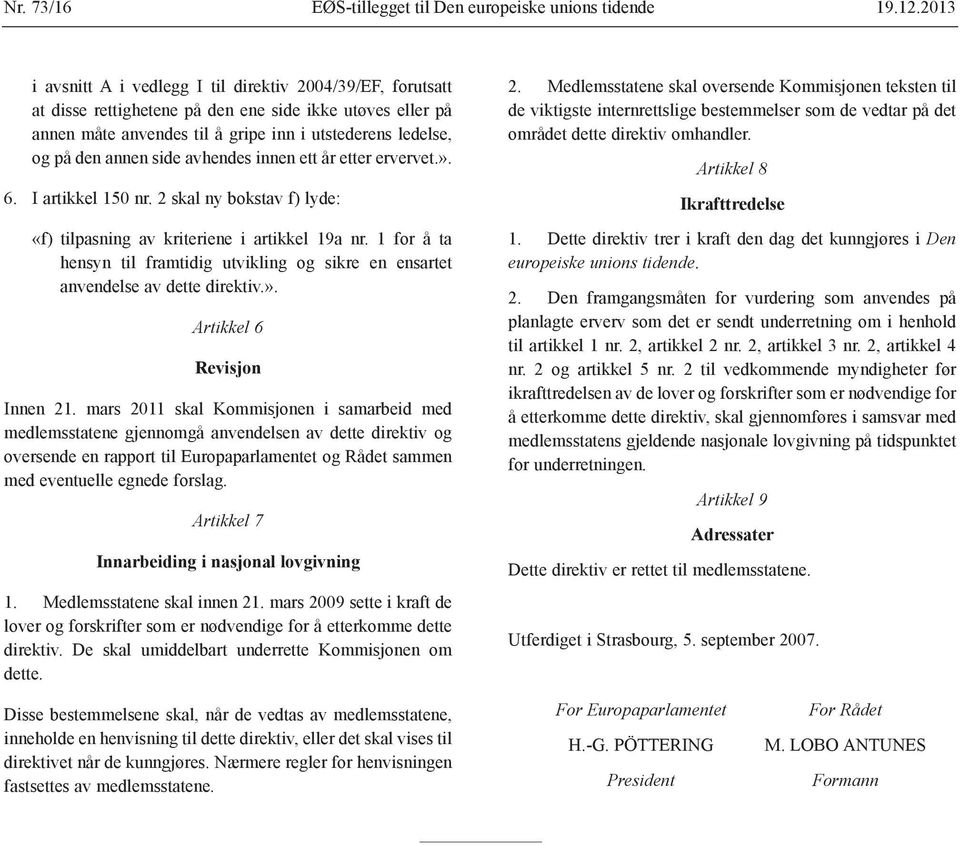 Nr. 73/16 EØS-tillegget til Den europeiske unions tidende 19.12.2013

i avsnitt A i vedlegg I til direktiv 2004/39/EF, forutsatt at disse rettighetene på den ene side ikke utøves eller på annen måte anvendes til å gripe inn i utstederens ledelse, og på den annen side avhendes innen ett år etter ervervet.».

6. I artikkel 150 nr. 2 skal ny bokstav f) lyde:

«f) tilpasning av kriteriene i artikkel 19a nr. 1 for å ta hensyn til framtidig utvikling og sikre en ensartet anvendelse av dette direktiv.».

Artikkel 6

Revisjon

Innen 21. mars 2011 skal Kommisjonen i samarbeid med medlemsstatene gjennomgå anvendelsen av dette direktiv og oversende en rapport til Europaparlamentet og Rådet sammen med eventuelle egnede forslag.

Artikkel 7

Innarbeiding i nasjonal lovgivning

1. Medlemsstatene skal innen 21. mars 2009 sette i kraft de lover og forskrifter som er nødvendige for å etterkomme dette direktiv. De skal umiddelbart underrette Kommisjonen om dette.

Disse bestemmelsene skal, når de vedtas av medlemsstatene, inneholde en henvisning til dette direktiv, eller det skal vises til direktivet når de kunngjøres. Nærmere regler for henvisningen fastsettes av medlemsstatene.

2. Medlemsstatene skal oversende Kommisjonen teksten til de viktigste internrettslige bestemmelser som de vedtar på det området dette direktiv omhandler.

Artikkel 8

Ikrafttredelse

1. Dette direktiv trer i kraft den dag det kunngjøres i Den europeiske unions tidende.

2. Den framgangsmåten for vurdering som anvendes på planlagte erverv som det er sendt underretning om i henhold til artikkel 1 nr. 2, artikkel 2 nr. 2, artikkel 3 nr. 2, artikkel 4 nr. 2 og artikkel 5 nr. 2 til vedkommende myndigheter før ikrafttredelsen av de lover og forskrifter som er nødvendige for å etterkomme dette direktiv, skal gjennomføres i samsvar med medlemsstatens gjeldende nasjonale lovgivning på tidspunktet for underretningen.

Artikkel 9

Adressater

Dette direktiv er rettet til medlemsstatene.

Utferdiget i Strasbourg, 5. september 2007.

For Europaparlamentet
H.-G. PÖTTERING
President

For Rådet
M. LOBO ANTUNES
Formann